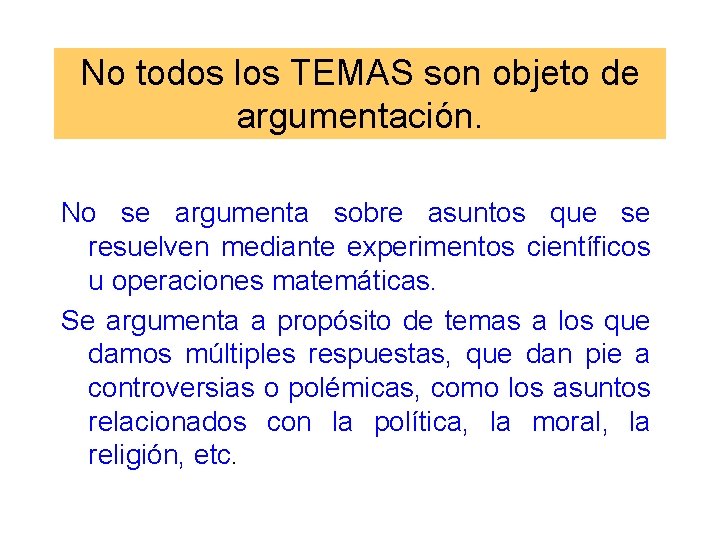 No todos los TEMAS son objeto de argumentación.

No se argumenta sobre asuntos que se resuelven mediante experimentos científicos u operaciones matemáticas.

Se argumenta a propósito de temas a los que damos múltiples respuestas, que dan pie a controversias o polémicas, como los asuntos relacionados con la política, la moral, la religión, etc.